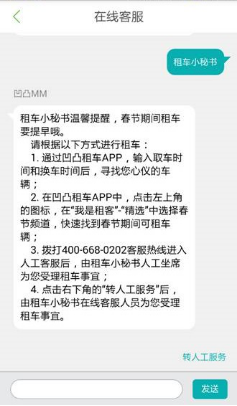 在线客服

租车小秘书

凹凸MM

租车小秘书温馨提醒，春节期间租车要提早哦。

请根据以下方式进行租车：

1. 通过凹凸租车APP，输入取车时间和换车时间后，寻找您心仪的车辆；

2. 在凹凸租车APP中，点击左上角的图标，在"我是租客"-"精选"中选择春节频道，快速找到春节期间可租车辆；

3. 拨打400-668-0202客服热线进入人工客服后，由租车小秘书人工坐席为您受理租车事宜；

4. 点击右下角的"转人工服务"后，由租车小秘书在线客服人员为您受理租车事宜。

转人工服务

发送